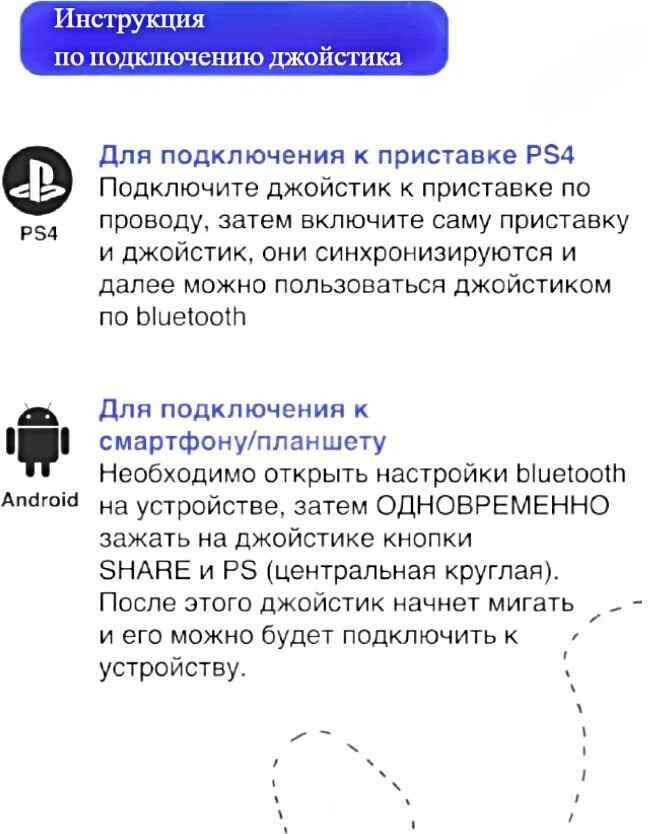 Инструкция
по подключению джойстика

PS4

Для подключения к приставке PS4
Подключите джойстик к приставке по проводу, затем включите саму приставку и джойстик, они синхронизируются и далее можно пользоваться джойстиком по bluetooth

Android

Для подключения к смартфону/планшету
Необходимо открыть настройки bluetooth на устройстве, затем ОДНОВРЕМЕННО зажать на джойстике кнопки SHARE и PS (центральная круглая). После этого джойстик начнет мигать и его можно будет подключить к устройству.